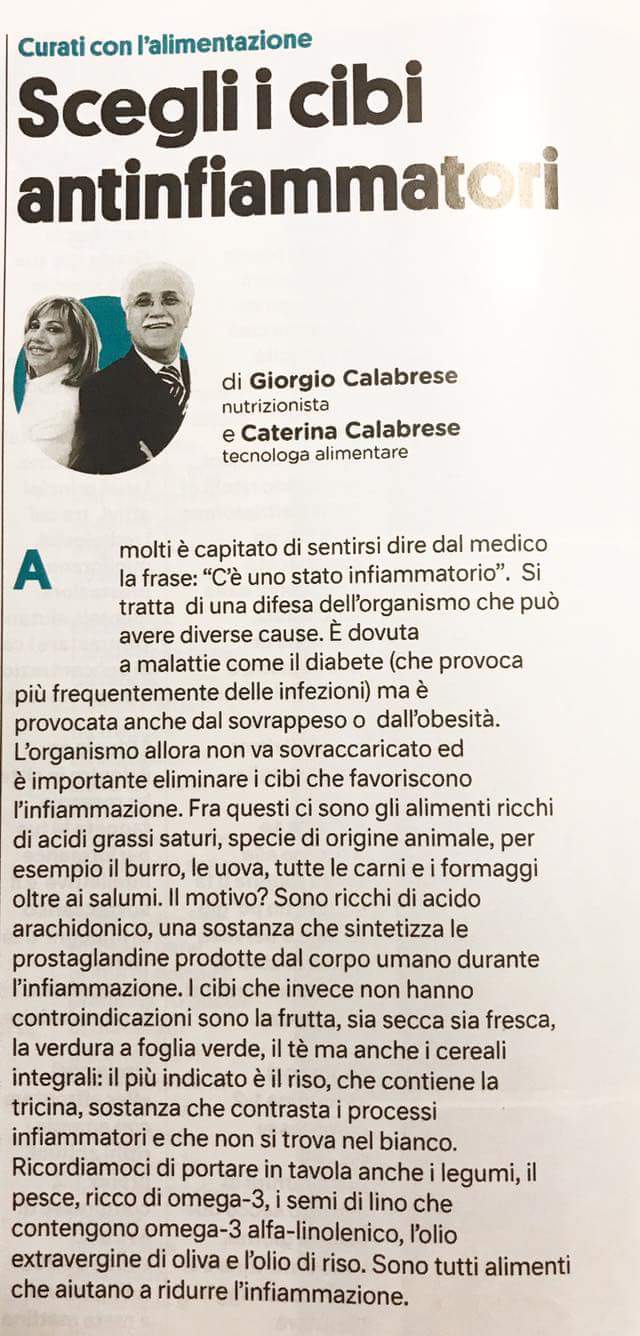 Curati con l'alimentazione

Scegli i cibi antinfiammatori

di Giorgio Calabrese
nutrizionista
e Caterina Calabrese
tecnologa alimentare

A molti è capitato di sentirsi dire dal medico la frase: "C'è uno stato infiammatorio". Si tratta di una difesa dell'organismo che può avere diverse cause. È dovuta a malattie come il diabete (che provoca più frequentemente delle infezioni) ma è provocata anche dal sovrappeso o dall'obesità. L'organismo allora non va sovraccaricato ed è importante eliminare i cibi che favoriscono l'infiammazione. Fra questi ci sono gli alimenti ricchi di acidi grassi saturi, specie di origine animale, per esempio il burro, le uova, tutte le carni e i formaggi oltre ai salumi. Il motivo? Sono ricchi di acido arachidonico, una sostanza che sintetizza le prostaglandine prodotte dal corpo umano durante l'infiammazione. I cibi che invece non hanno controindicazioni sono la frutta, sia secca sia fresca, la verdura a foglia verde, il tè ma anche i cereali integrali: il più indicato è il riso, che contiene la tricina, sostanza che contrasta i processi infiammatori e che non si trova nel bianco. Ricordiamoci di portare in tavola anche i legumi, il pesce, ricco di omega-3, i semi di lino che contengono omega-3 alfa-linolenico, l'olio extravergine di oliva e l'olio di riso. Sono tutti alimenti che aiutano a ridurre l'infiammazione.